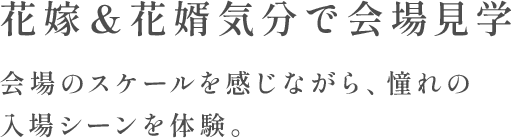 花嫁＆花婿気分で会場見学

会場のスケールを感じながら、憧れの入場シーンを体験。